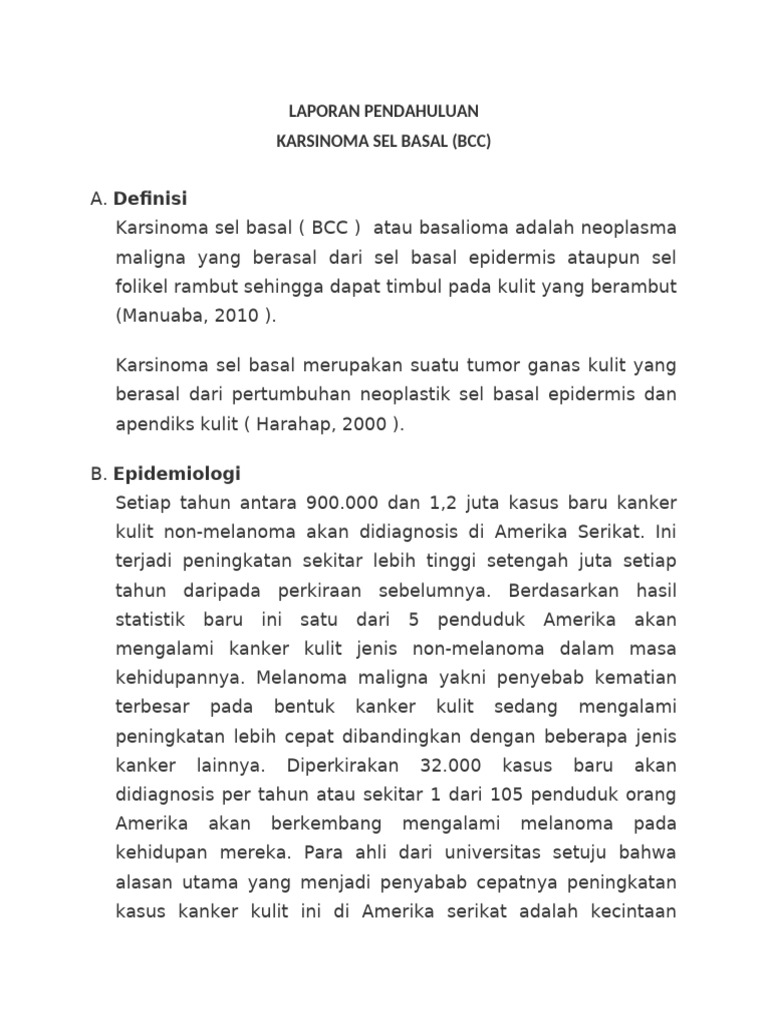 LAPORAN PENDAHULUAN

KARSINOMA SEL BASAL (BCC)

A. Definisi

Karsinoma sel basal ( BCC ) atau basalioma adalah neoplasma maligna yang berasal dari sel basal epidermis ataupun sel folikel rambut sehingga dapat timbul pada kulit yang berambut (Manuaba, 2010 ).

Karsinoma sel basal merupakan suatu tumor ganas kulit yang berasal dari pertumbuhan neoplastik sel basal epidermis dan apendiks kulit ( Harahap, 2000 ).

B. Epidemiologi

Setiap tahun antara 900.000 dan 1,2 juta kasus baru kanker kulit non-melanoma akan didiagnosis di Amerika Serikat. Ini terjadi peningkatan sekitar lebih tinggi setengah juta setiap tahun daripada perkiraan sebelumnya. Berdasarkan hasil statistik baru ini satu dari 5 penduduk Amerika akan mengalami kanker kulit jenis non-melanoma dalam masa kehidupannya. Melanoma maligna yakni penyebab kematian terbesar pada bentuk kanker kulit sedang mengalami peningkatan lebih cepat dibandingkan dengan beberapa jenis kanker lainnya. Diperkirakan 32.000 kasus baru akan didiagnosis per tahun atau sekitar 1 dari 105 penduduk orang Amerika akan berkembang mengalami melanoma pada kehidupan mereka. Para ahli dari universitas setuju bahwa alasan utama yang menjadi penyabab cepatnya peningkatan kasus kanker kulit ini di Amerika serikat adalah kecintaan